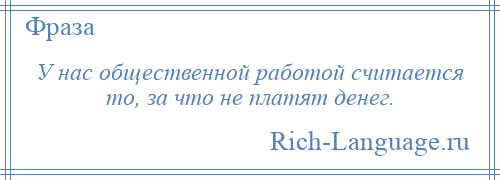 Фраза

У нас общественной работой считается то, за что не платят денег.

Rich-Language.ru